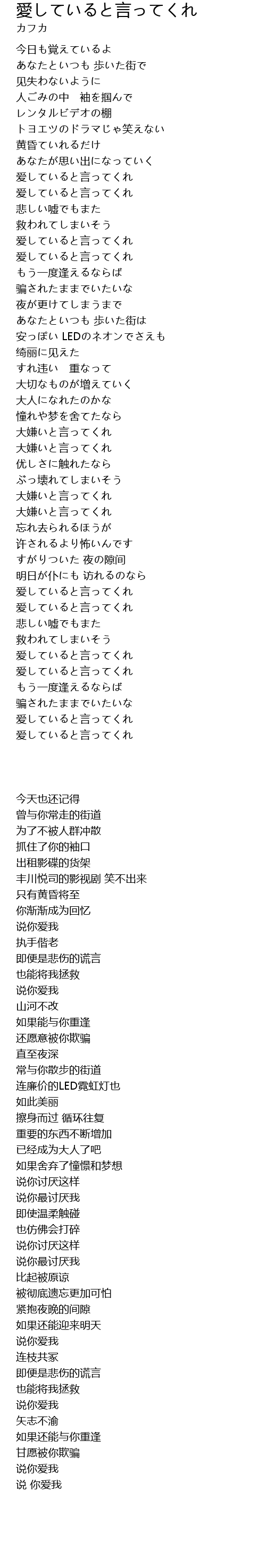 愛していると言ってくれ
カフカ

今日も覚えているよ
あなたといつも 歩いた街で
见失わないように
人ごみの中　袖を掴んで
レンタルビデオの棚
トヨエツのドラマじゃ笑えない
黄昏ていれるだけ
あなたが思い出になっていく
爱していると言ってくれ
爱していると言ってくれ
悲しい嘘でもまた
救われてしまいそう
爱していると言ってくれ
爱していると言ってくれ
もう一度逢えるならば
骗されたままでいたいな
夜が更けてしまうまで
あなたといつも 歩いた街は
安っぽい LEDのネオンでさえも
绮丽に见えた
すれ违い　重なって
大切なものが増えていく
大人になれたのかな
憧れや梦を舍てたなら
大嫌いと言ってくれ
大嫌いと言ってくれ
优しさに触れたなら
ぶっ壊れてしまいそう
大嫌いと言ってくれ
大嫌いと言ってくれ
忘れ去られるほうが
许されるより怖いんです
すがりついた 夜の隙间
明日が仆にも 访れるのなら
爱していると言ってくれ
爱していると言ってくれ
悲しい嘘でもまた
救われてしまいそう
爱していると言ってくれ
爱していると言ってくれ
もう一度逢えるならば
骗されたままでいたいな
爱していると言ってくれ
爱していると言ってくれ

今天也还记得
曾与你常走的街道
为了不被人群冲散
抓住了你的袖口
出租影碟的货架
丰川悦司的影视剧 笑不出来
只有黄昏将至
你渐渐成为回忆
说你爱我
执手偕老
即便是悲伤的谎言
也能将我拯救
说你爱我
山河不改
如果能与你重逢
还愿意被你欺骗
直至夜深
常与你散步的街道
连廉价的LED霓虹灯也
如此美丽
擦身而过 循环往复
重要的东西不断增加
已经成为大人了吧
如果舍弃了憧憬和梦想
说你讨厌这样
说你最讨厌我
即使温柔触碰
也仿佛会打碎
说你讨厌这样
说你最讨厌我
比起被原谅
被彻底遗忘更加可怕
紧抱夜晚的间隙
如果还能迎来明天
说你爱我
连枝共冢
即便是悲伤的谎言
也能将我拯救
说你爱我
矢志不渝
如果还能与你重逢
甘愿被你欺骗
说你爱我
说 你爱我